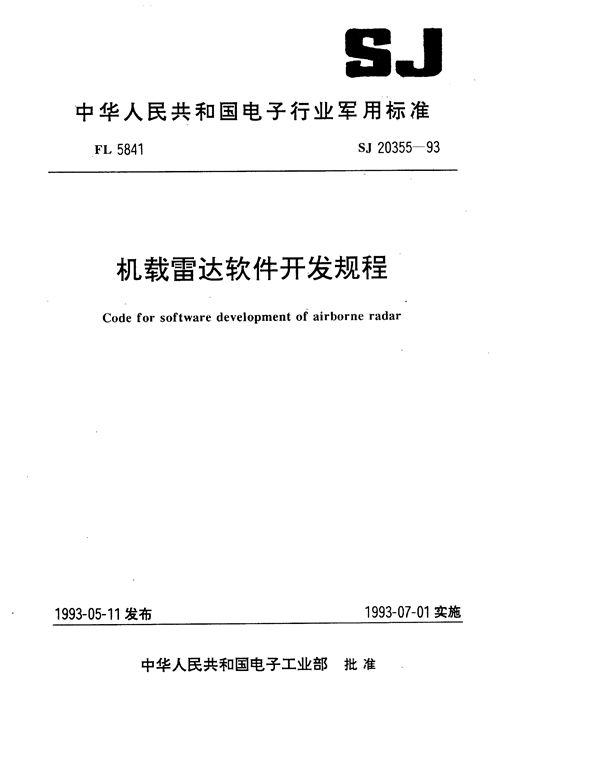 SJ

中华人民共和国电子行业军用标准

FL 5841

SJ 20355—93

机载雷达软件开发规程

Code for software development of airborne radar

1993-05-11 发布

1993-07-01 实施

中华人民共和国电子工业部 批准